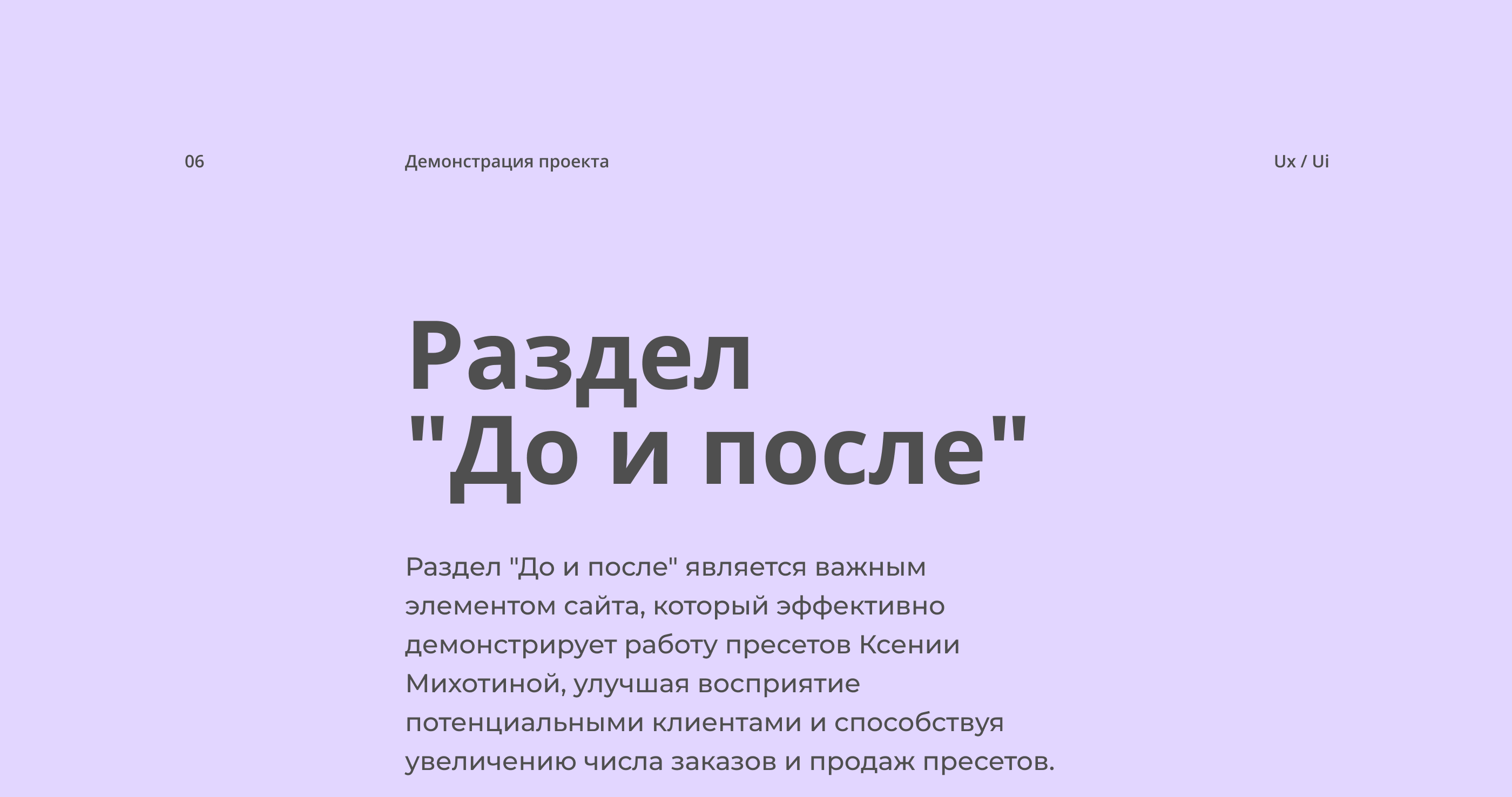 06

Демонстрация проекта

Ux / Ui

Раздел
"До и после"

Раздел "До и после" является важным элементом сайта, который эффективно демонстрирует работу пресетов Ксении Михотиной, улучшая восприятие потенциальными клиентами и способствуя увеличению числа заказов и продаж пресетов.